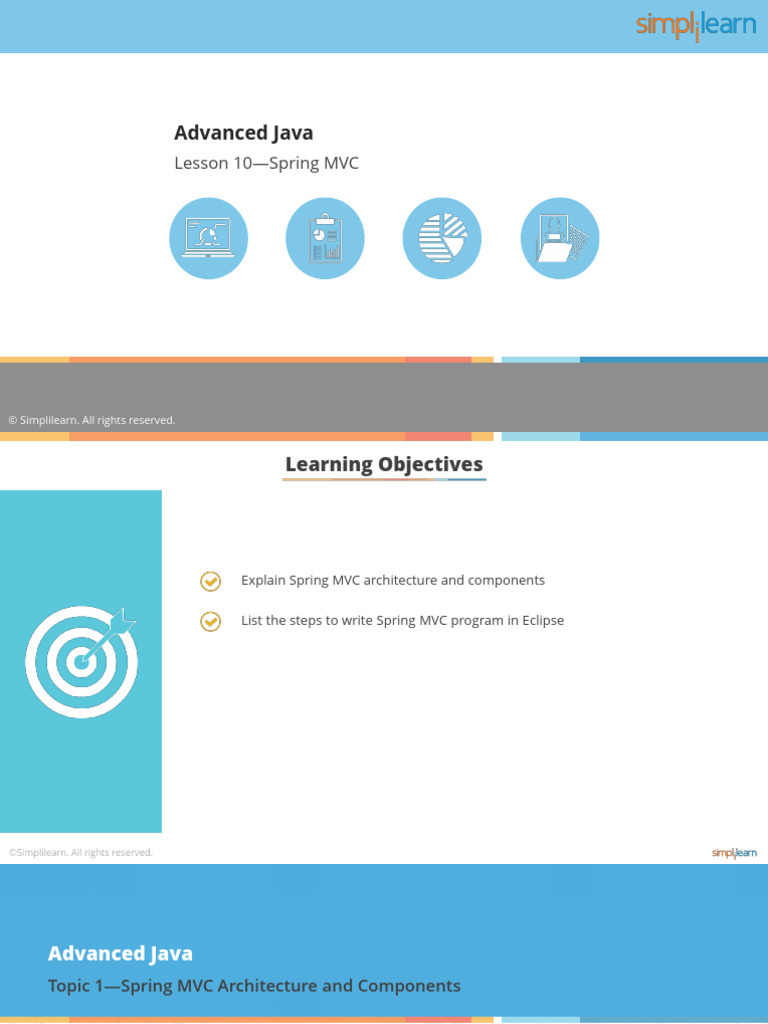 simplilearn

Advanced Java

Lesson 10—Spring MVC

© Simplilearn. All rights reserved.

Learning Objectives

Explain Spring MVC architecture and components

List the steps to write Spring MVC program in Eclipse

©Simplilearn. All rights reserved.

simplilearn

Advanced Java

Topic 1—Spring MVC Architecture and Components